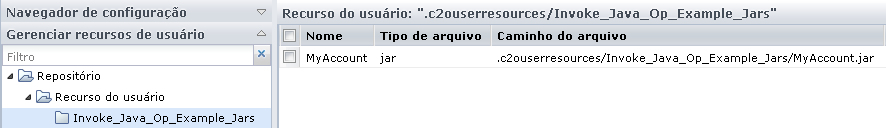 Navegador de configuração
Gerenciar recursos de usuário
Filtro
Repositório
Recurso do usuário
Invoke_Java_Op_Example_Jars

Recurso do usuário: ".c2ouserresources/Invoke_Java_Op_Example_Jars"

| Nome | Tipo de arquivo | Caminho do arquivo |
|---|---|---|
| MyAccount | jar | .c2ouserresources/Invoke_Java_Op_Example_Jars/MyAccount.jar |